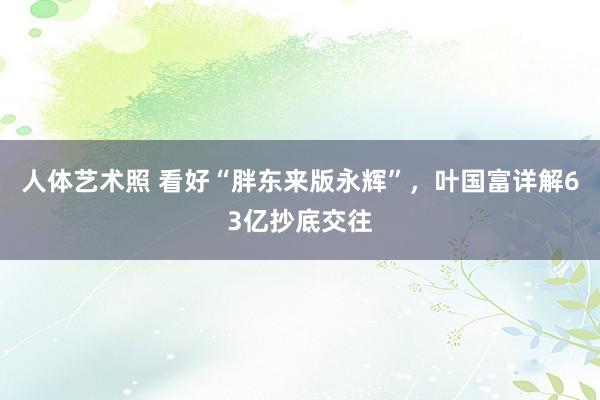 人体艺术照 看好“胖东来版永辉”，叶国富详解63亿抄底交往